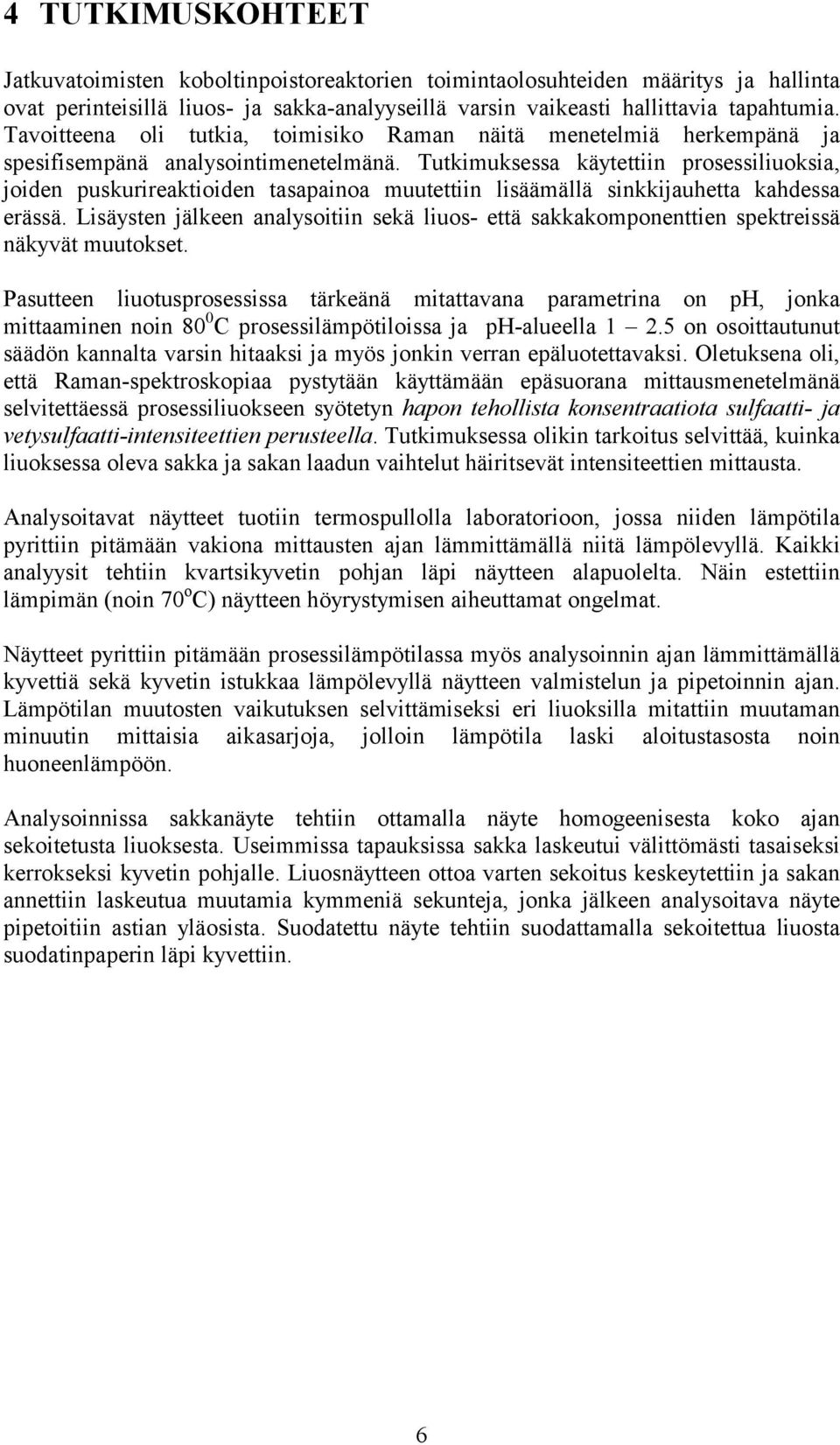 4 TUTKIMUSKOHTEET

Jatkuvatoimisten koboltinpoistoreaktorien toimintaolosuhteiden määritys ja hallinta ovat perinteisillä liuos- ja sakka-analyyseillä varsin vaikeasti hallittavia tapahtumia. Tavoitteena oli tutkia, toimisiko Raman näitä menetelmiä herkempänä ja spesifisempänä analysointimenetelmänä. Tutkimuksessa käytettiin prosessiliuoksia, joiden puskurireaktioiden tasapainoa muutettiin lisäämällä sinkkijauhetta kahdessa erässä. Lisäysten jälkeen analysoitiin sekä liuos- että sakkakomponenttien spektreissä näkyvät muutokset.

Pasutteen liuotusprosessissa tärkeänä mitattavana parametrina on pH, jonka mittaaminen noin $80^0$C prosessilämpötiloissa ja pH-alueella 1 — 2.5 on osoittautunut säädön kannalta varsin hitaaksi ja myös jonkin verran epäluotettavaksi. Oletuksena oli, että Raman-spektroskopiaa pystytään käyttämään epäsuorana mittausmenetelmänä selvitettäessä prosessiliuokseen syötetyn hapon tehollista konsentraatiota sulfaatti- ja vetysulfaatti-intensiteettien perusteella. Tutkimuksessa olikin tarkoitus selvittää, kuinka liuoksessa oleva sakka ja sakan laadun vaihtelut häiritsevät intensiteettien mittausta.

Analysoitavat näytteet tuotiin termospullolla laboratorioon, jossa niiden lämpötila pyrittiin pitämään vakiona mittausten ajan lämmittämällä niitä lämpölevyllä. Kaikki analyysit tehtiin kvartsikyvetin pohjan läpi näytteen alapuolelta. Näin estettiin lämpimän (noin $70^o$C) näytteen höyrystymisen aiheuttamat ongelmat.

Näytteet pyrittiin pitämään prosessilämpötilassa myös analysoinnin ajan lämmittämällä kyvettiä sekä kyvetin istukkaa lämpölevyllä näytteen valmistelun ja pipetoinnin ajan. Lämpötilan muutosten vaikutuksen selvittämiseksi eri liuoksilla mitattiin muutaman minuutin mittaisia aikasarjoja, jolloin lämpötila laski aloitustasosta noin huoneenlämpöön.

Analysoinnissa sakkanäyte tehtiin ottamalla näyte homogeenisesta koko ajan sekoitetusta liuoksesta. Useimmissa tapauksissa sakka laskeutui välittömästi tasaiseksi kerrokseksi kyvetin pohjalle. Liuosnäytteen ottoa varten sekoitus keskeytettiin ja sakan annettiin laskeutua muutamia kymmeniä sekunteja, jonka jälkeen analysoitava näyte pipetoitiin astian yläosista. Suodatettu näyte tehtiin suodattamalla sekoitettua liuosta suodatinpaperin läpi kyvettiin.

6